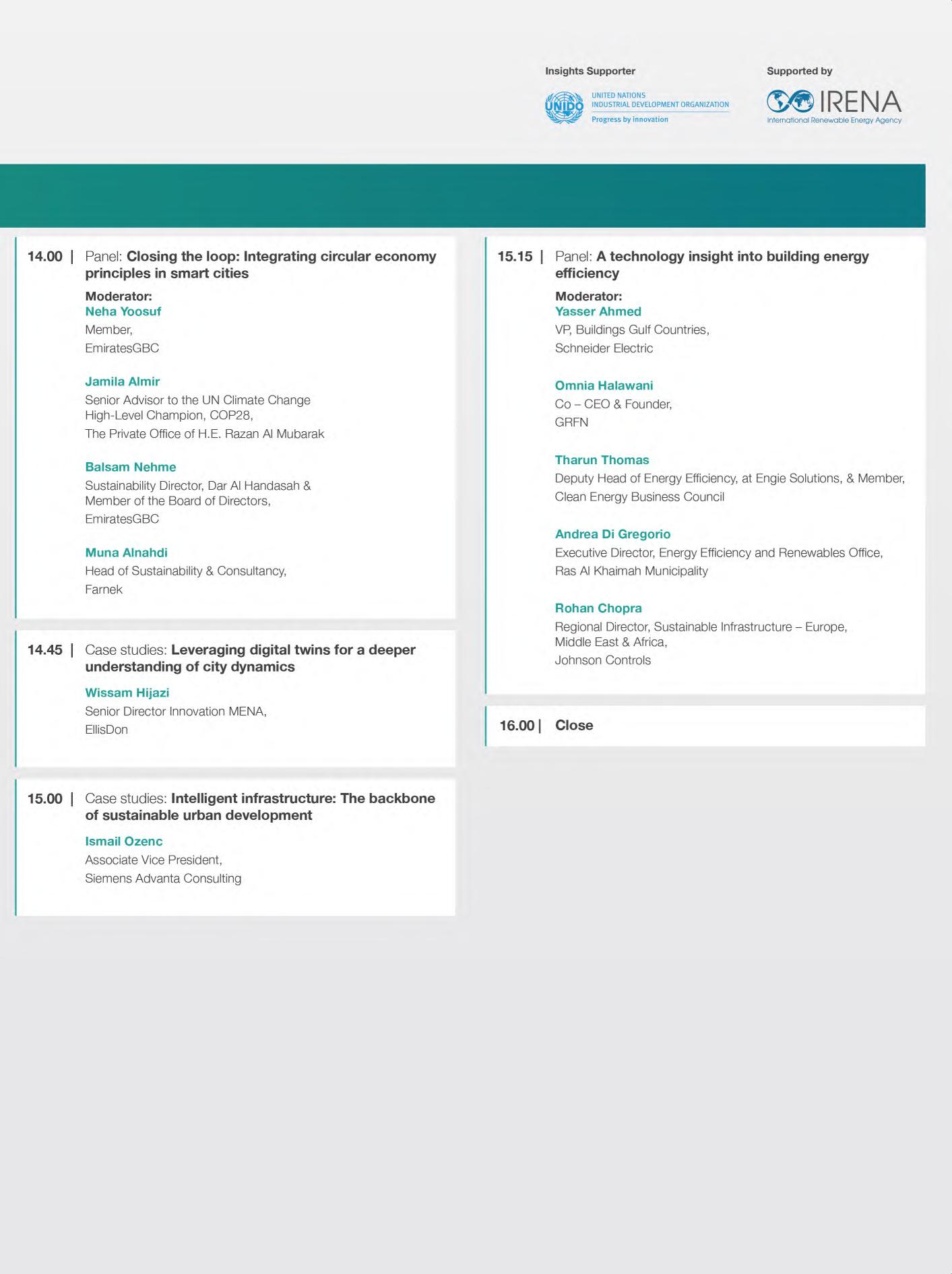 Insights Supporter

UNIDO UNITED NATIONS INDUSTRIAL DEVELOPMENT ORGANIZATION Progress by innovation

Supported by

IRENA International Renewable Energy Agency

14.00 | Panel: Closing the loop: Integrating circular economy principles in smart cities

Moderator:
Neha Yoosuf
Member,
EmiratesGBC

Jamila Almir
Senior Advisor to the UN Climate Change High-Level Champion, COP28,
The Private Office of H.E. Razan Al Mubarak

Balsam Nehme
Sustainability Director, Dar Al Handasah & Member of the Board of Directors,
EmiratesGBC

Muna Alnahdi
Head of Sustainability & Consultancy,
Farnek

14.45 | Case studies: Leveraging digital twins for a deeper understanding of city dynamics

Wissam Hijazi
Senior Director Innovation MENA,
EllisDon

15.00 | Case studies: Intelligent infrastructure: The backbone of sustainable urban development

Ismail Ozenc
Associate Vice President,
Siemens Advanta Consulting

15.15 | Panel: A technology insight into building energy efficiency

Moderator:
Yasser Ahmed
VP, Buildings Gulf Countries,
Schneider Electric

Omnia Halawani
Co – CEO & Founder,
GRFN

Tharun Thomas
Deputy Head of Energy Efficiency, at Engie Solutions, & Member,
Clean Energy Business Council

Andrea Di Gregorio
Executive Director, Energy Efficiency and Renewables Office,
Ras Al Khaimah Municipality

Rohan Chopra
Regional Director, Sustainable Infrastructure – Europe, Middle East & Africa,
Johnson Controls

16.00 | Close